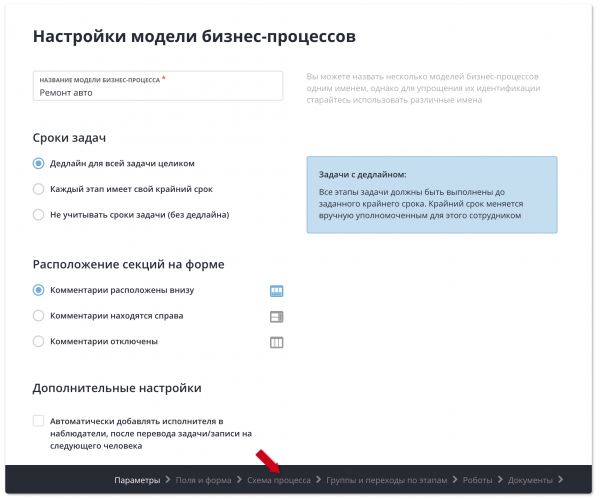 Настройки модели бизнес-процессов

НАЗВАНИЕ МОДЕЛИ БИЗНЕС-ПРОЦЕССА *
Ремонт авто

Вы можете назвать несколько моделей бизнес-процессов одним именем, однако для упрощения их идентификации старайтесь использовать различные имена

Сроки задач

Дедлайн для всей задачи целиком

Каждый этап имеет свой крайний срок

Не учитывать сроки задачи (без дедлайна)

Задачи с дедлайном:

Все этапы задачи должны быть выполнены до заданного крайнего срока. Крайний срок меняется вручную уполномоченным для этого сотрудником

Расположение секций на форме

Комментарии расположены внизу

Комментарии находятся справа

Комментарии отключены

Дополнительные настройки

Автоматически добавлять исполнителя в наблюдатели, после перевода задачи/записи на следующего человека

Параметры > Поля и форма > Схема процесса > Группы и переходы по этапам > Роботы > Документы >